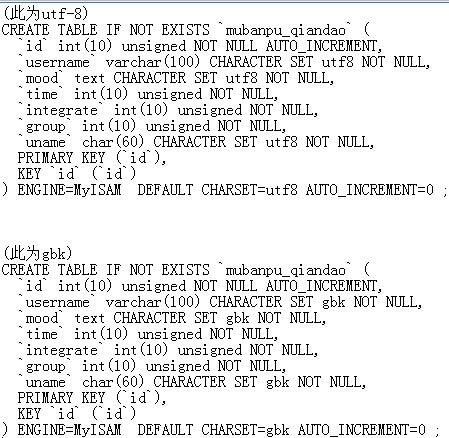 (此为utf-8)
CREATE TABLE IF NOT EXISTS `mubanpu_qiandao` (
  `id` int(10) unsigned NOT NULL AUTO_INCREMENT,
  `username` varchar(100) CHARACTER SET utf8 NOT NULL,
  `mood` text CHARACTER SET utf8 NOT NULL,
  `time` int(10) unsigned NOT NULL,
  `integrate` int(10) unsigned NOT NULL,
  `group` int(10) unsigned NOT NULL,
  `uname` char(60) CHARACTER SET utf8 NOT NULL,
  PRIMARY KEY (`id`),
  KEY `id` (`id`)
) ENGINE=MyISAM  DEFAULT CHARSET=utf8 AUTO_INCREMENT=0 ;

(此为gbk)
CREATE TABLE IF NOT EXISTS `mubanpu_qiandao` (
  `id` int(10) unsigned NOT NULL AUTO_INCREMENT,
  `username` varchar(100) CHARACTER SET gbk NOT NULL,
  `mood` text CHARACTER SET gbk NOT NULL,
  `time` int(10) unsigned NOT NULL,
  `integrate` int(10) unsigned NOT NULL,
  `group` int(10) unsigned NOT NULL,
  `uname` char(60) CHARACTER SET gbk NOT NULL,
  PRIMARY KEY (`id`),
  KEY `id` (`id`)
) ENGINE=MyISAM  DEFAULT CHARSET=gbk AUTO_INCREMENT=0 ;